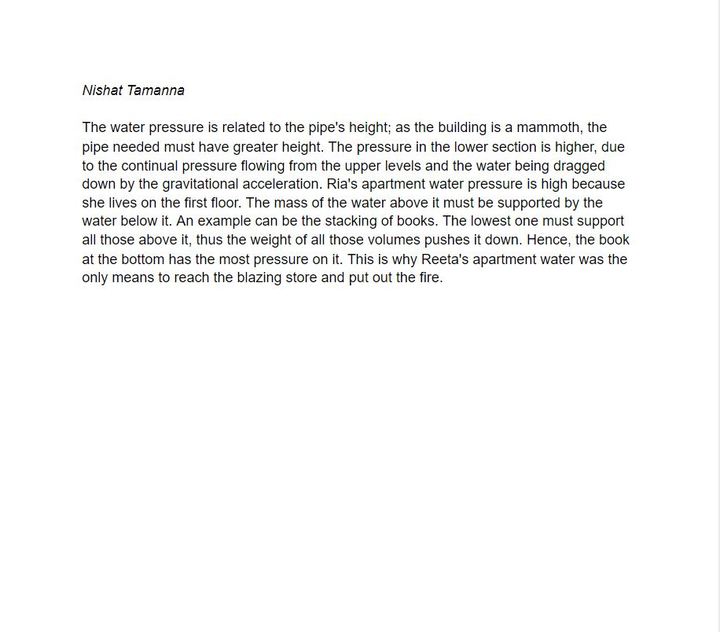 Nishat Tamanna

The water pressure is related to the pipe's height; as the building is a mammoth, the pipe needed must have greater height. The pressure in the lower section is higher, due to the continual pressure flowing from the upper levels and the water being dragged down by the gravitational acceleration. Ria's apartment water pressure is high because she lives on the first floor. The mass of the water above it must be supported by the water below it. An example can be the stacking of books. The lowest one must support all those above it, thus the weight of all those volumes pushes it down. Hence, the book at the bottom has the most pressure on it. This is why Reeta's apartment water was the only means to reach the blazing store and put out the fire.